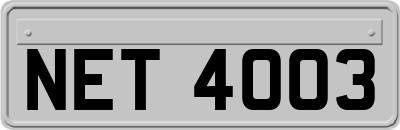 NET 4003